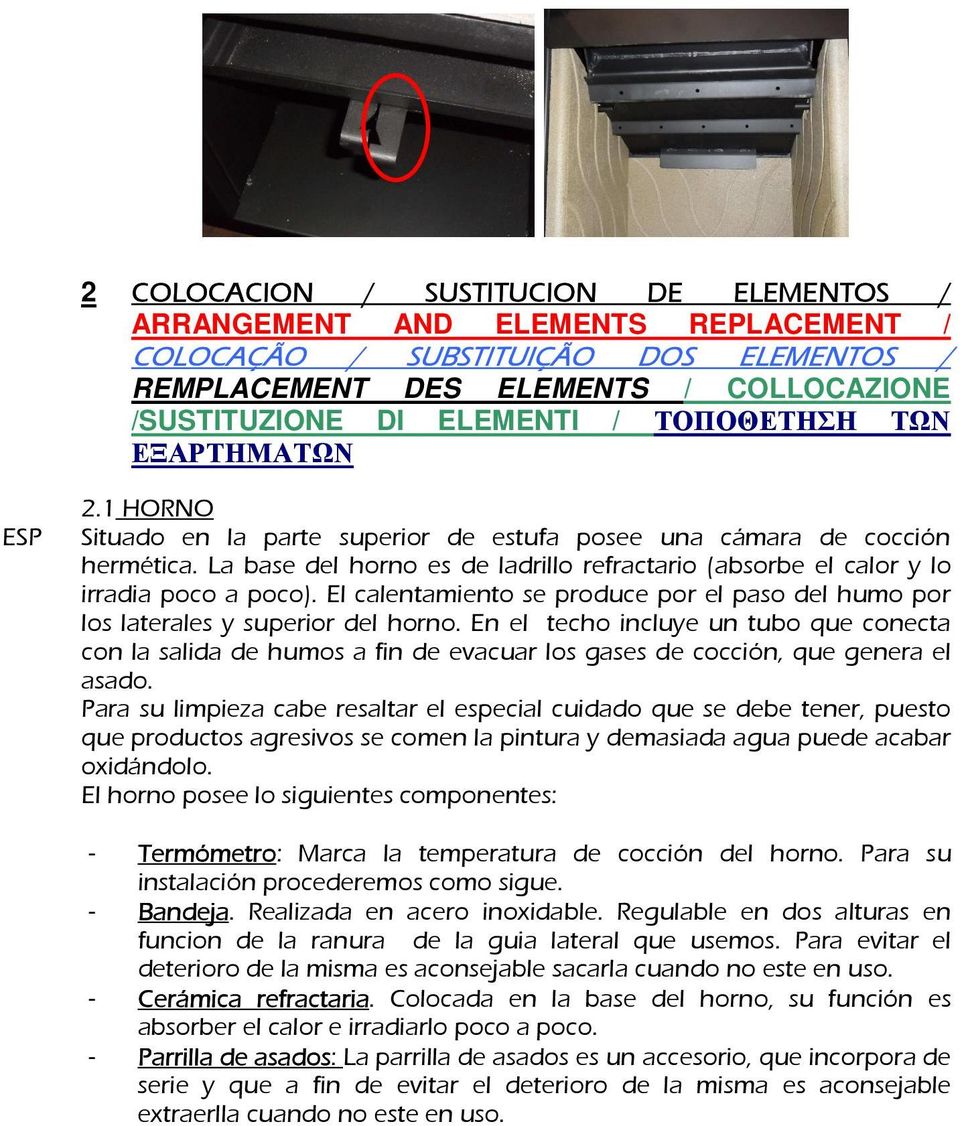 2 COLOCACION / SUSTITUCION DE ELEMENTOS / ARRANGEMENT AND ELEMENTS REPLACEMENT / COLOCAÇÃO / SUBSTITUIÇÃO DOS ELEMENTOS / REMPLACEMENT DES ELEMENTS / COLLOCAZIONE /SUSTITUZIONE DI ELEMENTI / ΤΟΠΟΘΕΤΗΣΗ ΤΩΝ ΕΞΑΡΤΗΜΑΤΩΝ

2.1 HORNO

ESP

Situado en la parte superior de estufa posee una cámara de cocción hermética. La base del horno es de ladrillo refractario (absorbe el calor y lo irradia poco a poco). El calentamiento se produce por el paso del humo por los laterales y superior del horno. En el techo incluye un tubo que conecta con la salida de humos a fin de evacuar los gases de cocción, que genera el asado.
Para su limpieza cabe resaltar el especial cuidado que se debe tener, puesto que productos agresivos se comen la pintura y demasiada agua puede acabar oxidándolo.
El horno posee lo siguientes componentes:

- Termómetro: Marca la temperatura de cocción del horno. Para su instalación procederemos como sigue.
- Bandeja. Realizada en acero inoxidable. Regulable en dos alturas en funcion de la ranura de la guia lateral que usemos. Para evitar el deterioro de la misma es aconsejable sacarla cuando no este en uso.
- Cerámica refractaria. Colocada en la base del horno, su función es absorber el calor e irradiarlo poco a poco.
- Parrilla de asados: La parrilla de asados es un accesorio, que incorpora de serie y que a fin de evitar el deterioro de la misma es aconsejable extraerlla cuando no este en uso.